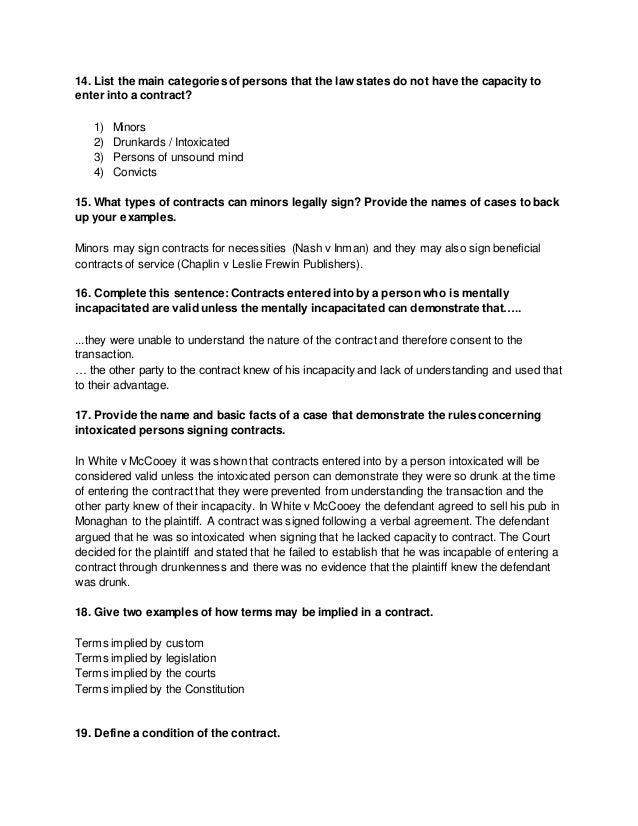 14. List the main categories of persons that the law states do not have the capacity to enter into a contract?

1) Minors
2) Drunkards / Intoxicated
3) Persons of unsound mind
4) Convicts

15. What types of contracts can minors legally sign? Provide the names of cases to back up your examples.

Minors may sign contracts for necessities (Nash v Inman) and they may also sign beneficial contracts of service (Chaplin v Leslie Frewin Publishers).

16. Complete this sentence: Contracts entered into by a person who is mentally incapacitated are valid unless the mentally incapacitated can demonstrate that…..

...they were unable to understand the nature of the contract and therefore consent to the transaction.
… the other party to the contract knew of his incapacity and lack of understanding and used that to their advantage.

17. Provide the name and basic facts of a case that demonstrate the rules concerning intoxicated persons signing contracts.

In White v McCooey it was shown that contracts entered into by a person intoxicated will be considered valid unless the intoxicated person can demonstrate they were so drunk at the time of entering the contract that they were prevented from understanding the transaction and the other party knew of their incapacity. In White v McCooey the defendant agreed to sell his pub in Monaghan to the plaintiff. A contract was signed following a verbal agreement. The defendant argued that he was so intoxicated when signing that he lacked capacity to contract. The Court decided for the plaintiff and stated that he failed to establish that he was incapable of entering a contract through drunkenness and there was no evidence that the plaintiff knew the defendant was drunk.

18. Give two examples of how terms may be implied in a contract.

Terms implied by custom
Terms implied by legislation
Terms implied by the courts
Terms implied by the Constitution

19. Define a condition of the contract.